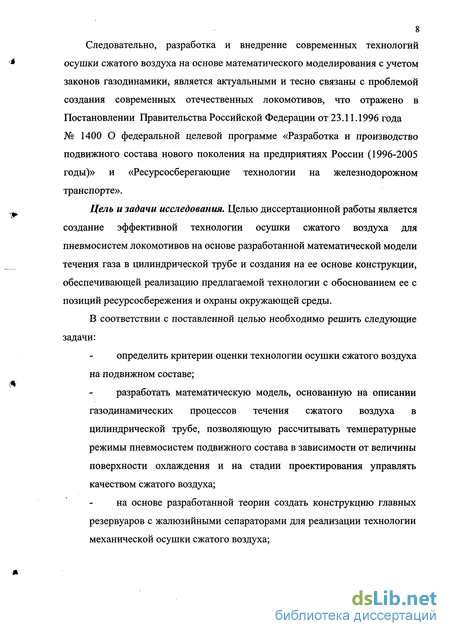 8

Следовательно, разработка и внедрение современных технологий осушки сжатого воздуха на основе математического моделирования с учетом законов газодинамики, является актуальными и тесно связаны с проблемой создания современных отечественных локомотивов, что отражено в Постановлении Правительства Российской Федерации от 23.11.1996 года № 1400 О федеральной целевой программе «Разработка и производство подвижного состава нового поколения на предприятиях России (1996-2005 годы)» и «Ресурсосберегающие технологии на железнодорожном транспорте».

Цель и задачи исследования. Целью диссертационной работы является создание эффективной технологии осушки сжатого воздуха для пневмосистем локомотивов на основе разработанной математической модели течения газа в цилиндрической трубе и создания на ее основе конструкции, обеспечивающей реализацию предлагаемой технологии с обоснованием ее с позиций ресурсосбережения и охраны окружающей среды.

В соответствии с поставленной целью необходимо решить следующие задачи:

- определить критерии оценки технологии осушки сжатого воздуха на подвижном составе;

- разработать математическую модель, основанную на описании газодинамических процессов течения сжатого воздуха в цилиндрической трубе, позволяющую рассчитывать температурные режимы пневмосистем подвижного состава в зависимости от величины поверхности охлаждения и на стадии проектирования управлять качеством сжатого воздуха;

- на основе разработанной теории создать конструкцию главных резервуаров с жалюзийными сепараторами для реализации технологии механической осушки сжатого воздуха;

dsLib.net
библиотека диссертаций